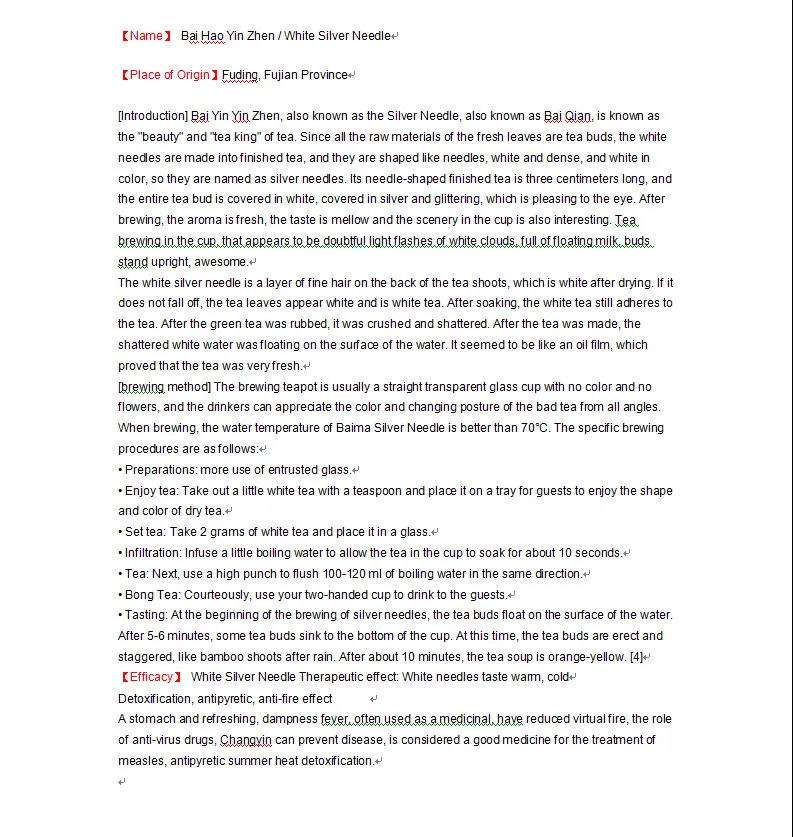 【Name】 Bai Hao Yin Zhen / White Silver Needle

【Place of Origin】Fuding, Fujian Province

[Introduction] Bai Yin Yin Zhen, also known as the Silver Needle, also known as Bai Qian, is known as the "beauty" and "tea king" of tea. Since all the raw materials of the fresh leaves are tea buds, the white needles are made into finished tea, and they are shaped like needles, white and dense, and white in color, so they are named as silver needles. Its needle-shaped finished tea is three centimeters long, and the entire tea bud is covered in white, covered in silver and glittering, which is pleasing to the eye. After brewing, the aroma is fresh, the taste is mellow and the scenery in the cup is also interesting. Tea brewing in the cup, that appears to be doubtful light flashes of white clouds, full of floating milk, buds stand upright, awesome.
The white silver needle is a layer of fine hair on the back of the tea shoots, which is white after drying. If it does not fall off, the tea leaves appear white and is white tea. After soaking, the white tea still adheres to the tea. After the green tea was rubbed, it was crushed and shattered. After the tea was made, the shattered white water was floating on the surface of the water. It seemed to be like an oil film, which proved that the tea was very fresh.
[brewing method] The brewing teapot is usually a straight transparent glass cup with no color and no flowers, and the drinkers can appreciate the color and changing posture of the bad tea from all angles. When brewing, the water temperature of Baima Silver Needle is better than 70°C. The specific brewing procedures are as follows:
• Preparations: more use of entrusted glass.
• Enjoy tea: Take out a little white tea with a teaspoon and place it on a tray for guests to enjoy the shape and color of dry tea.
• Set tea: Take 2 grams of white tea and place it in a glass.
• Infiltration: Infuse a little boiling water to allow the tea in the cup to soak for about 10 seconds.
• Tea: Next, use a high punch to flush 100-120 ml of boiling water in the same direction.
• Bong Tea: Courteously, use your two-handed cup to drink to the guests.
• Tasting: At the beginning of the brewing of silver needles, the tea buds float on the surface of the water. After 5-6 minutes, some tea buds sink to the bottom of the cup. At this time, the tea buds are erect and staggered, like bamboo shoots after rain. After about 10 minutes, the tea soup is orange-yellow. [4]
【Efficacy】 White Silver Needle Therapeutic effect: White needles taste warm, cold
Detoxification, antipyretic, anti-fire effect
A stomach and refreshing, dampness fever, often used as a medicinal, have reduced virtual fire, the role of anti-virus drugs, Changyin can prevent disease, is considered a good medicine for the treatment of measles, antipyretic summer heat detoxification.